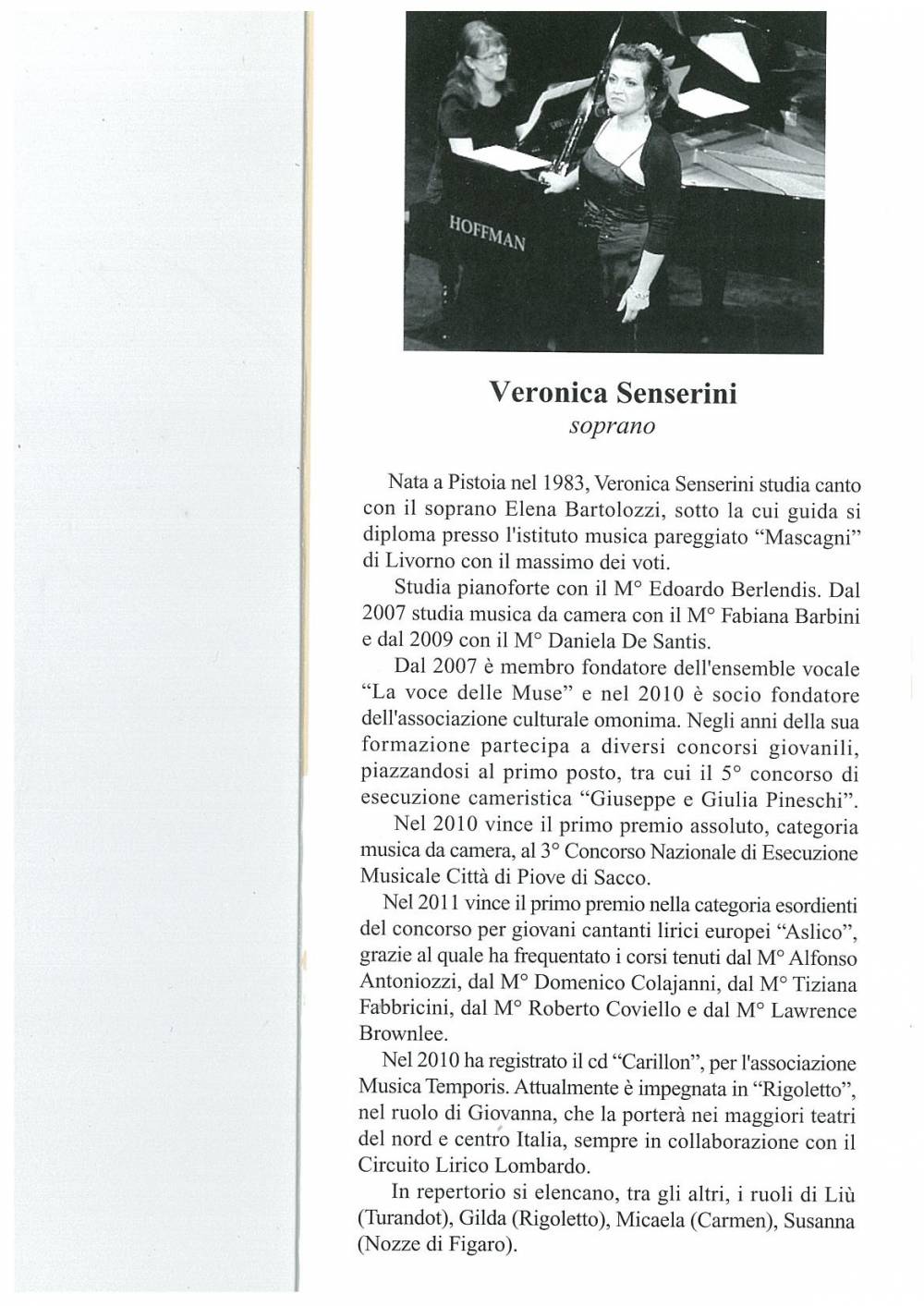 HOFFMAN

Veronica Senserini
soprano

Nata a Pistoia nel 1983, Veronica Senserini studia canto con il soprano Elena Bartolozzi, sotto la cui guida si diploma presso l'istituto musica pareggiato "Mascagni" di Livorno con il massimo dei voti.

Studia pianoforte con il M° Edoardo Berlendis. Dal 2007 studia musica da camera con il M° Fabiana Barbini e dal 2009 con il M° Daniela De Santis.

Dal 2007 è membro fondatore dell'ensemble vocale "La voce delle Muse" e nel 2010 è socio fondatore dell'associazione culturale omonima. Negli anni della sua formazione partecipa a diversi concorsi giovanili, piazzandosi al primo posto, tra cui il 5° concorso di esecuzione cameristica "Giuseppe e Giulia Pineschi".

Nel 2010 vince il primo premio assoluto, categoria musica da camera, al 3° Concorso Nazionale di Esecuzione Musicale Città di Piove di Sacco.

Nel 2011 vince il primo premio nella categoria esordienti del concorso per giovani cantanti lirici europei "Aslico", grazie al quale ha frequentato i corsi tenuti dal M° Alfonso Antoniozzi, dal M° Domenico Colajanni, dal M° Tiziana Fabbricini, dal M° Roberto Coviello e dal M° Lawrence Brownlee.

Nel 2010 ha registrato il cd "Carillon", per l'associazione Musica Temporis. Attualmente è impegnata in "Rigoletto", nel ruolo di Giovanna, che la porterà nei maggiori teatri del nord e centro Italia, sempre in collaborazione con il Circuito Lirico Lombardo.

In repertorio si elencano, tra gli altri, i ruoli di Liù (Turandot), Gilda (Rigoletto), Micaela (Carmen), Susanna (Nozze di Figaro).